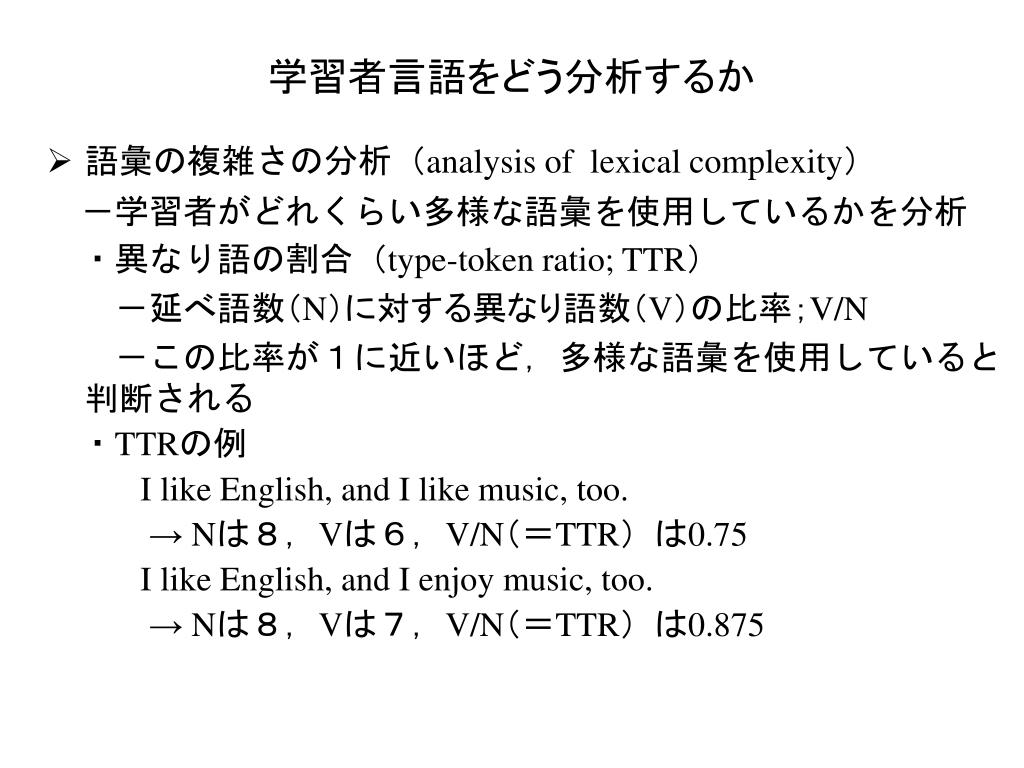 学習者言語をどう分析するか

➢ 語彙の複雑さの分析（analysis of lexical complexity）

－学習者がどれくらい多様な語彙を使用しているかを分析

・異なり語の割合（type-token ratio; TTR）

－延べ語数（N）に対する異なり語数（V）の比率；V/N

－この比率が１に近いほど，多様な語彙を使用していると判断される

・TTRの例

I like English, and I like music, too.

→ Nは８，Vは６，V/N（＝TTR）は0.75

I like English, and I enjoy music, too.

→ Nは８，Vは７，V/N（＝TTR）は0.875